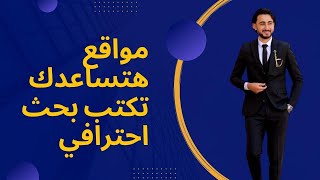 مواقع
هتساعدك
تكتب بحث
احترافي